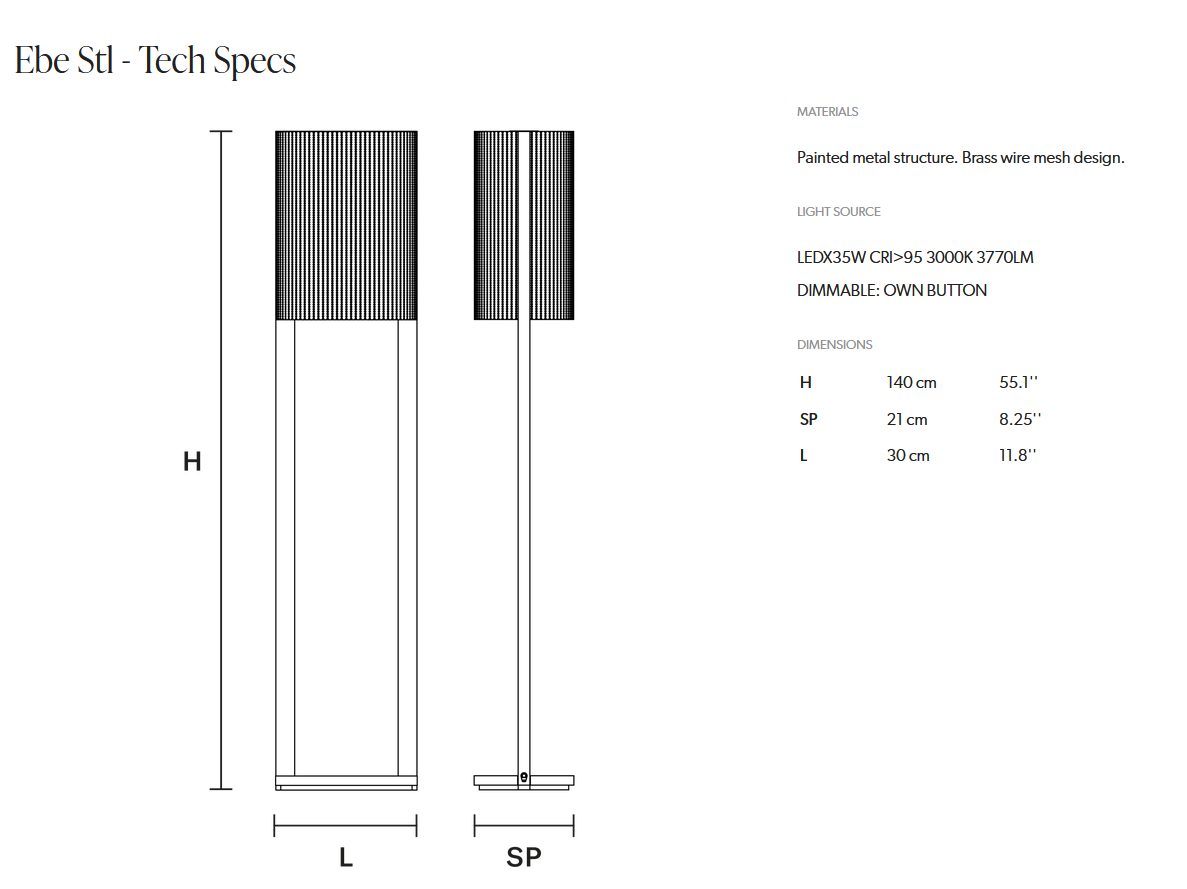 Ebe Stl - Tech Specs

H

L

SP

MATERIALS

Painted metal structure. Brass wire mesh design.

LIGHT SOURCE

LEDX35W CRI>95 3000K 3770LM

DIMMABLE: OWN BUTTON

DIMENSIONS

| H | 140 cm | 55.1'' |
|---|---|---|
| SP | 21 cm | 8.25'' |
| L | 30 cm | 11.8'' |